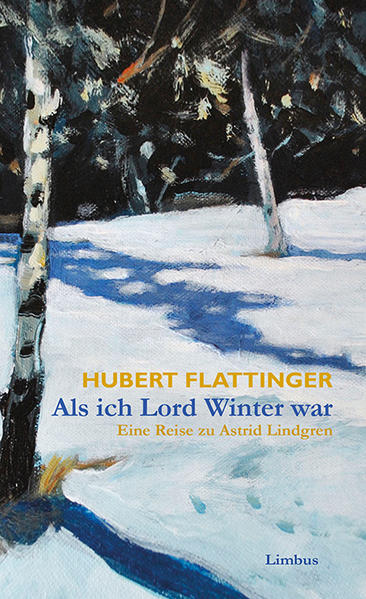 HUBERT FLATTINGER
Als ich Lord Winter war
Eine Reise zu Astrid Lindgren

Limbus